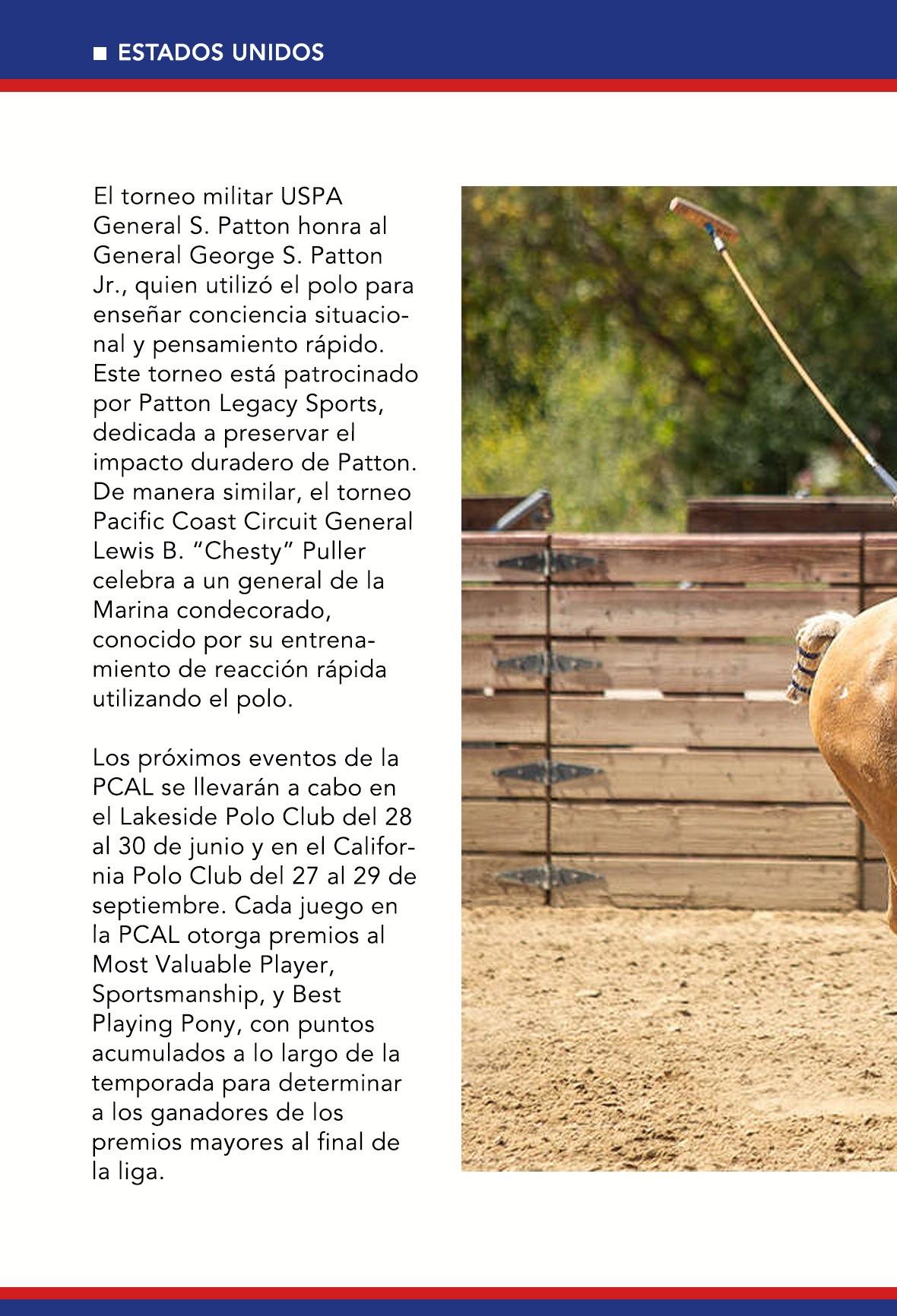 ■ ESTADOS UNIDOS

El torneo militar USPA General S. Patton honra al General George S. Patton Jr., quien utilizó el polo para enseñar conciencia situacional y pensamiento rápido. Este torneo está patrocinado por Patton Legacy Sports, dedicada a preservar el impacto duradero de Patton. De manera similar, el torneo Pacific Coast Circuit General Lewis B. “Chesty” Puller celebra a un general de la Marina condecorado, conocido por su entrenamiento de reacción rápida utilizando el polo.

Los próximos eventos de la PCAL se llevarán a cabo en el Lakeside Polo Club del 28 al 30 de junio y en el California Polo Club del 27 al 29 de septiembre. Cada juego en la PCAL otorga premios al Most Valuable Player, Sportsmanship, y Best Playing Pony, con puntos acumulados a lo largo de la temporada para determinar a los ganadores de los premios mayores al final de la liga.